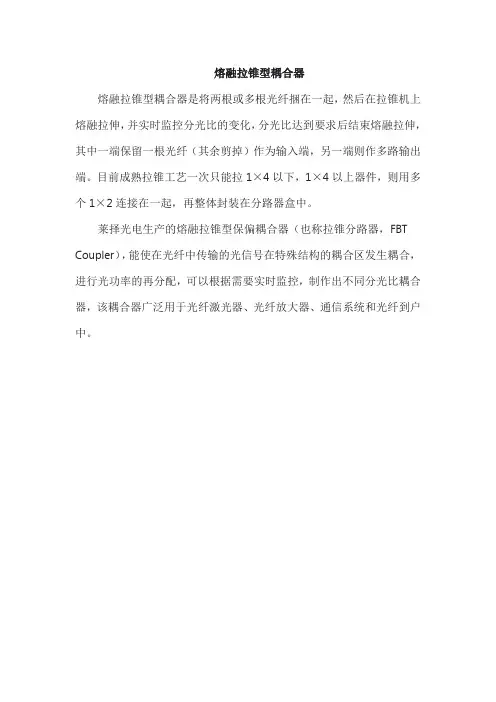 熔融拉锥型耦合器

熔融拉锥型耦合器是将两根或多根光纤捆在一起，然后在拉锥机上熔融拉伸，并实时监控分光比的变化，分光比达到要求后结束熔融拉伸，其中一端保留一根光纤（其余剪掉）作为输入端，另一端则作多路输出端。目前成熟拉锥工艺一次只能拉 1×4 以下，1×4 以上器件，则用多个 1×2 连接在一起，再整体封装在分路器盒中。

莱择光电生产的熔融拉锥型保偏耦合器（也称拉锥分路器，FBT Coupler），能使在光纤中传输的光信号在特殊结构的耦合区发生耦合，进行光功率的再分配，可以根据需要实时监控，制作出不同分光比耦合器，该耦合器广泛用于光纤激光器、光纤放大器、通信系统和光纤到户中。